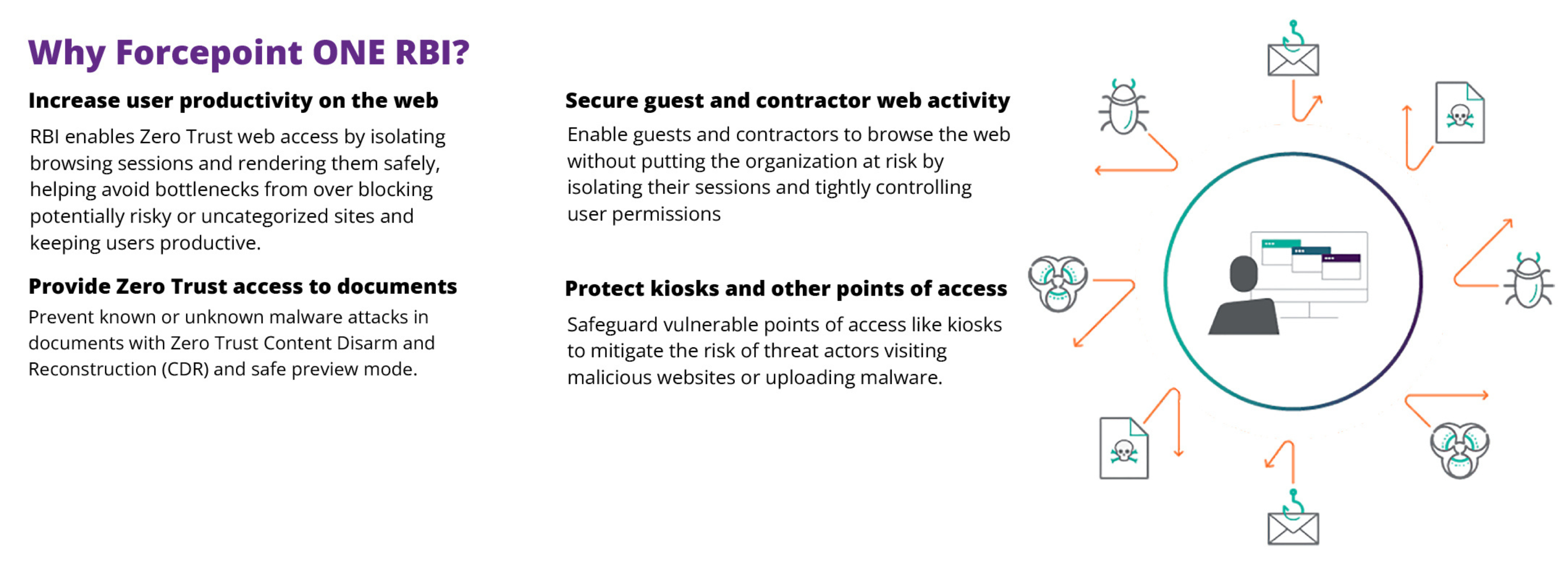 Why Forcepoint ONE RBI?

Increase user productivity on the web

RBI enables Zero Trust web access by isolating browsing sessions and rendering them safely, helping avoid bottlenecks from over blocking potentially risky or uncategorized sites and keeping users productive.

Provide Zero Trust access to documents

Prevent known or unknown malware attacks in documents with Zero Trust Content Disarm and Reconstruction (CDR) and safe preview mode.

Secure guest and contractor web activity

Enable guests and contractors to browse the web without putting the organization at risk by isolating their sessions and tightly controlling user permissions

Protect kiosks and other points of access

Safeguard vulnerable points of access like kiosks to mitigate the risk of threat actors visiting malicious websites or uploading malware.